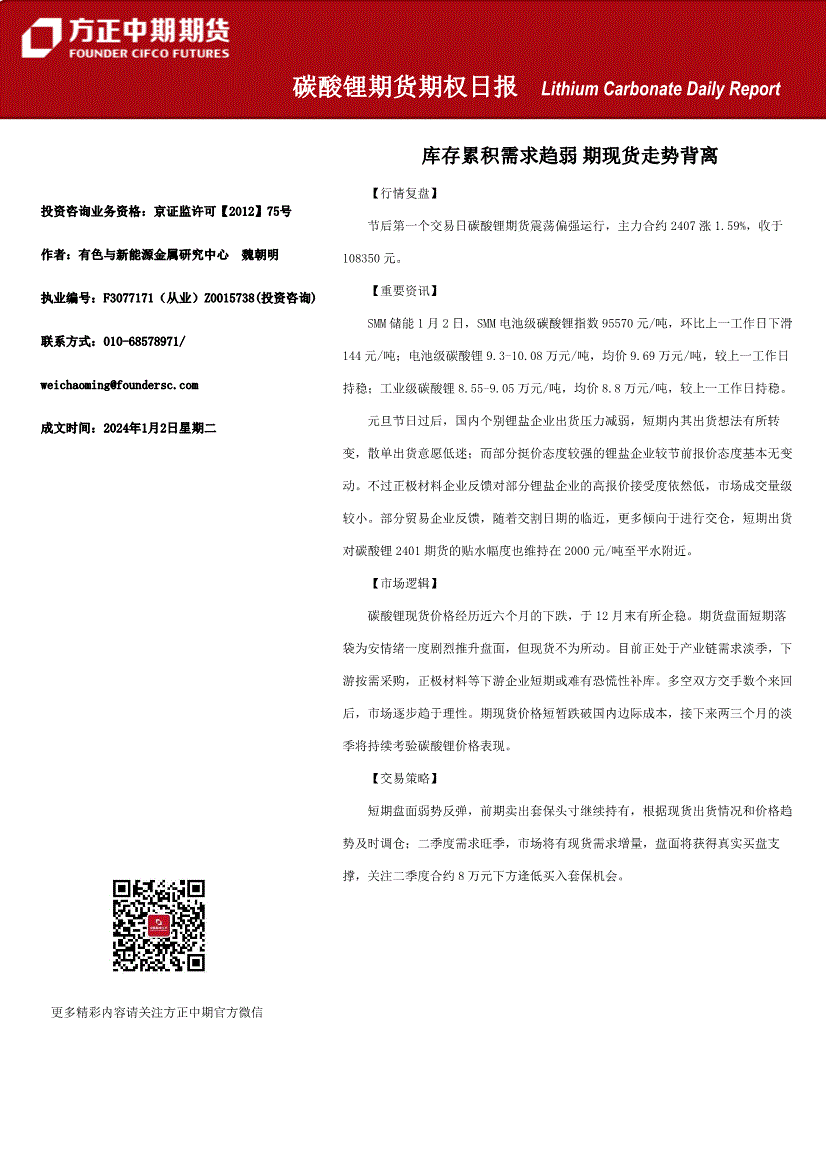 方正中期期货
FOUNDER CIFCO FUTURES

碳酸锂期货期权日报 Lithium Carbonate Daily Report

库存累积需求趋弱 期现货走势背离

投资咨询业务资格：京证监许可【2012】75号

作者：有色与新能源金属研究中心 魏朝明

执业编号：F3077171（从业）Z0015738(投资咨询)

联系方式：010-68578971/

weichaoming@foundersc.com

成文时间：2024年1月2日星期二

更多精彩内容请关注方正中期官方微信

【行情复盘】

节后第一个交易日碳酸锂期货震荡偏强运行，主力合约 2407 涨 1.59%，收于 108350 元。

【重要资讯】

SMM 储能 1 月 2 日，SMM 电池级碳酸锂指数 95570 元/吨，环比上一工作日下滑 144 元/吨；电池级碳酸锂 9.3-10.08 万元/吨，均价 9.69 万元/吨，较上一工作日持稳；工业级碳酸锂 8.55-9.05 万元/吨，均价 8.8 万元/吨，较上一工作日持稳。

元旦节日过后，国内个别锂盐企业出货压力减弱，短期内其出货想法有所转变，散单出货意愿低迷；而部分挺价态度较强的锂盐企业较节前报价态度基本无变动。不过正极材料企业反馈对部分锂盐企业的高报价接受度依然低，市场成交量级较小。部分贸易企业反馈，随着交割日期的临近，更多倾向于进行交仓，短期出货对碳酸锂 2401 期货的贴水幅度也维持在 2000 元/吨至平水附近。

【市场逻辑】

碳酸锂现货价格经历近六个月的下跌，于 12 月末有所企稳。期货盘面短期落袋为安情绪一度剧烈推升盘面，但现货不为所动。目前正处于产业链需求淡季，下游按需采购，正极材料等下游企业短期或难有恐慌性补库。多空双方交手数个来回后，市场逐步趋于理性。期现货价格短暂跌破国内边际成本，接下来两三个月的淡季将持续考验碳酸锂价格表现。

【交易策略】

短期盘面弱势反弹，前期卖出套保头寸继续持有，根据现货出货情况和价格趋势及时调仓；二季度需求旺季，市场将有现货需求增量，盘面将获得真实买盘支撑，关注二季度合约 8 万元下方逢低买入套保机会。